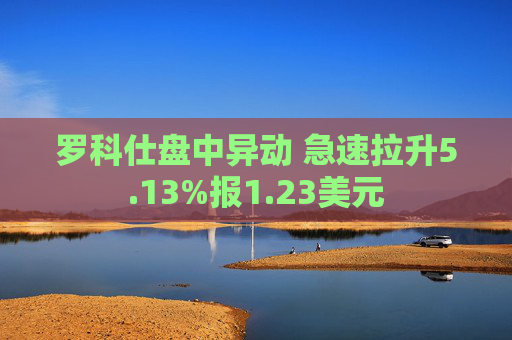 罗科仕盘中异动 急速拉升5.13%报1.23美元